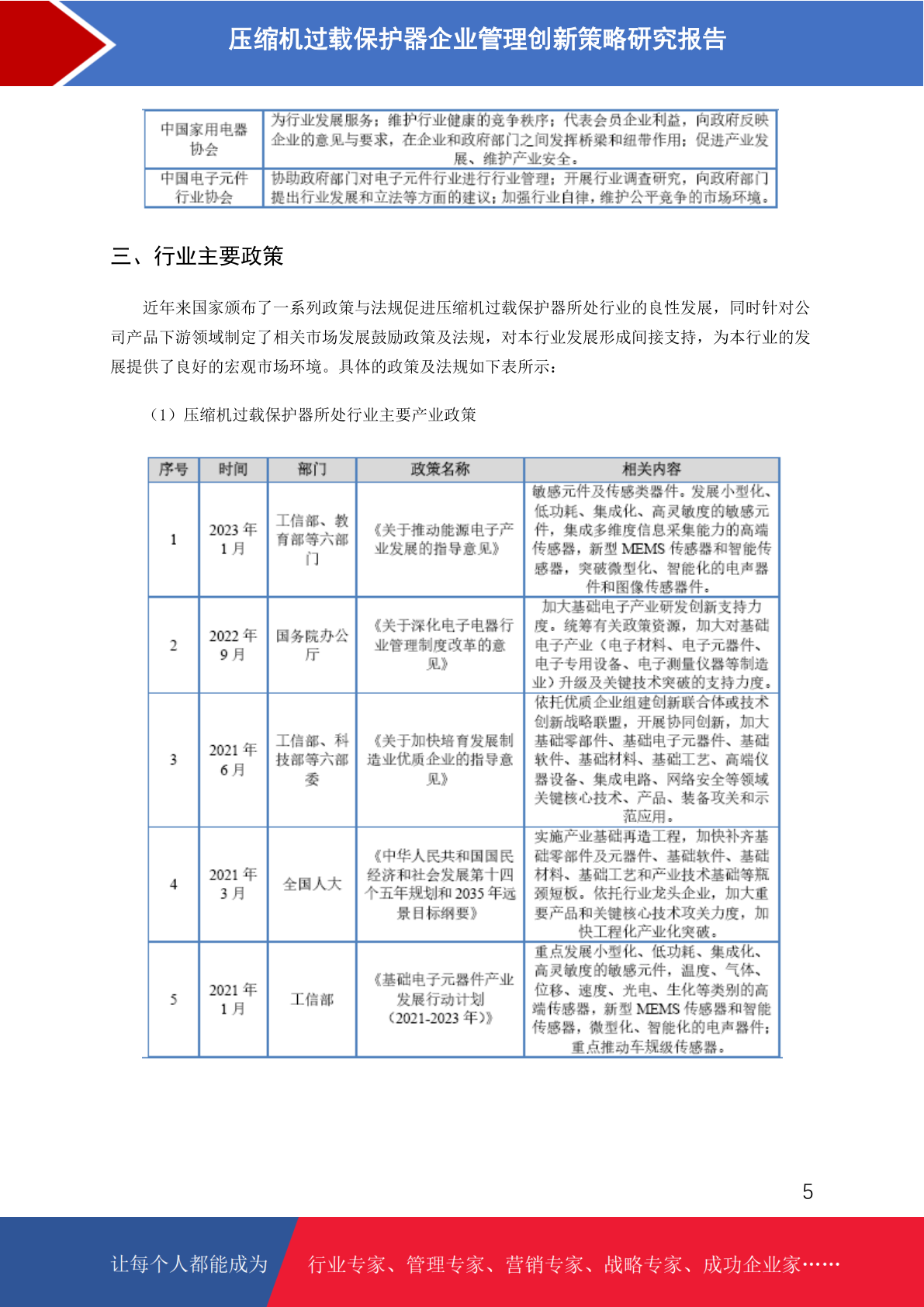 压缩机过载保护器企业管理创新策略研究报告

| 中国家用电器协会 | 为行业发展服务；维护行业健康的竞争秩序；代表会员企业利益，向政府反映企业的意见与要求，在企业和政府部门之间发挥桥梁和纽带作用；促进产业发展、维护产业安全。 |
|---|---|
| 中国电子元件行业协会 | 协助政府部门对电子元件行业进行行业管理；开展行业调查研究，向政府部门提出行业发展和立法等方面的建议；加强行业自律，维护公平竞争的市场环境。 |

三、行业主要政策

近年来国家颁布了一系列政策与法规促进压缩机过载保护器所处行业的良性发展，同时针对公司产品下游领域制定了相关市场发展鼓励政策及法规，对本行业发展形成间接支持，为本行业的发展提供了良好的宏观市场环境。具体的政策及法规如下表所示：

（1）压缩机过载保护器所处行业主要产业政策

| 序号 | 时间 | 部门 | 政策名称 | 相关内容 |
|---|---|---|---|---|
| 1 | 2023 年 1 月 | 工信部、教育部等六部门 | 《关于推动能源电子产业发展的指导意见》 | 敏感元件及传感类器件。发展小型化、低功耗、集成化、高灵敏度的敏感元件，集成多维度信息采集能力的高端传感器，新型 MEMS 传感器和智能传感器，突破微型化、智能化的电声器件和图像传感器件。 |
| 2 | 2022 年 9 月 | 国务院办公厅 | 《关于深化电子电器行业管理制度改革的意见》 | 加大基础电子产业研发创新支持力度。统筹有关政策资源，加大对基础电子产业（电子材料、电子元器件、电子专用设备、电子测量仪器等制造业）升级及关键技术突破的支持力度。 |
| 3 | 2021 年 6 月 | 工信部、科技部等六部委 | 《关于加快培育发展制造业优质企业的指导意见》 | 依托优质企业组建创新联合体或技术创新战略联盟，开展协同创新，加大基础零部件、基础电子元器件、基础软件、基础材料、基础工艺、高端仪器设备、集成电路、网络安全等领域关键核心技术、产品、装备攻关和示范应用。 |
| 4 | 2021 年 3 月 | 全国人大 | 《中华人民共和国国民经济和社会发展第十四个五年规划和 2035 年远景目标纲要》 | 实施产业基础再造工程，加快补齐基础零部件及元器件、基础软件、基础材料、基础工艺和产业技术基础等瓶颈短板。依托行业龙头企业，加大重要产品和关键核心技术攻关力度，加快工程化产业化突破。 |
| 5 | 2021 年 1 月 | 工信部 | 《基础电子元器件产业发展行动计划（2021-2023 年）》 | 重点发展小型化、低功耗、集成化、高灵敏度的敏感元件，温度、气体、位移、速度、光电、生化等类别的高端传感器，新型 MEMS 传感器和智能传感器，微型化、智能化的电声器件；重点推动车规级传感器。 |

5

让每个人都能成为 行业专家、管理专家、营销专家、战略专家、成功企业家……